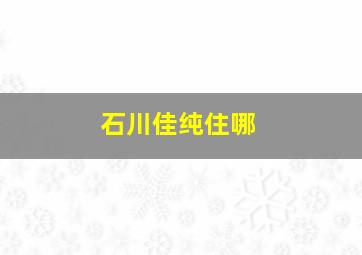 石川佳纯住哪